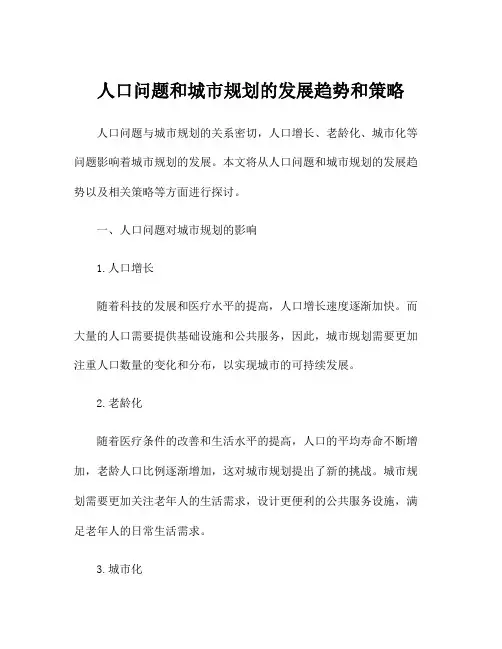 人口问题和城市规划的发展趋势和策略

人口问题与城市规划的关系密切，人口增长、老龄化、城市化等问题影响着城市规划的发展。本文将从人口问题和城市规划的发展趋势以及相关策略等方面进行探讨。

一、人口问题对城市规划的影响

1.人口增长

随着科技的发展和医疗水平的提高，人口增长速度逐渐加快。而大量的人口需要提供基础设施和公共服务，因此，城市规划需要更加注重人口数量的变化和分布，以实现城市的可持续发展。

2.老龄化

随着医疗条件的改善和生活水平的提高，人口的平均寿命不断增加，老龄人口比例逐渐增加，这对城市规划提出了新的挑战。城市规划需要更加关注老年人的生活需求，设计更便利的公共服务设施，满足老年人的日常生活需求。

3.城市化